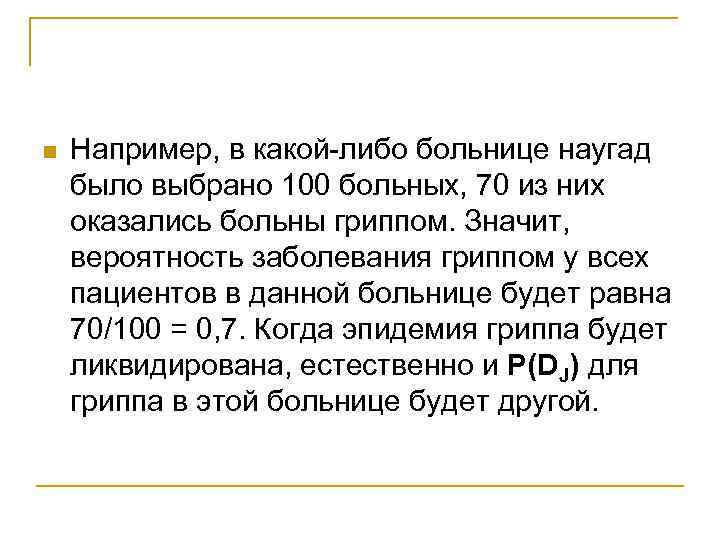 Например, в какой-либо больнице наугад было выбрано 100 больных, 70 из них оказались больны гриппом. Значит, вероятность заболевания гриппом у всех пациентов в данной больнице будет равна 70/100 = 0,7. Когда эпидемия гриппа будет ликвидирована, естественно и $P(D_J)$ для гриппа в этой больнице будет другой.